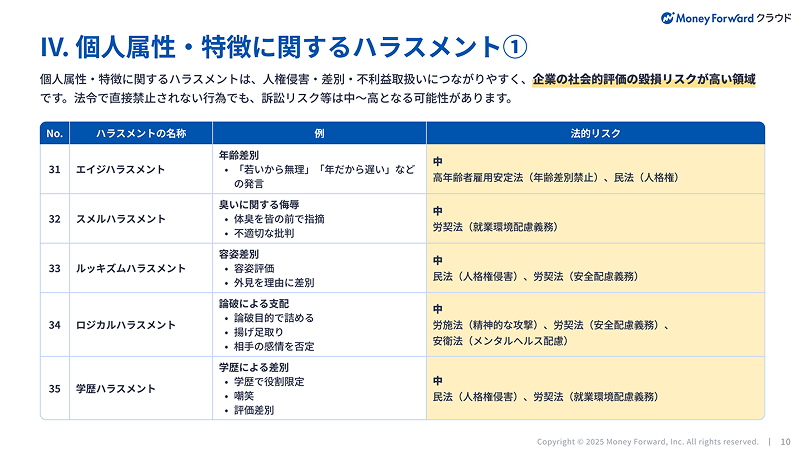 Money Forward クラウド

IV. 個人属性・特徴に関するハラスメント①

個人属性・特徴に関するハラスメントは、人権侵害・差別・不利益取扱いにつながりやすく、企業の社会的評価の毀損リスクが高い領域です。法令で直接禁止されない行為でも、訴訟リスク等は中〜高となる可能性があります。

| No. | ハラスメントの名称 | 例 | 法的リスク |
|---|---|---|---|
| 31 | エイジハラスメント | 年齢差別 • 「若いから無理」「年だから遅い」などの発言 | 中 高年齢者雇用安定法（年齢差別禁止）、民法（人格権） |
| 32 | スメルハラスメント | 臭いに関する侮辱 • 体臭を皆の前で指摘 • 不適切な批判 | 中 労契法（就業環境配慮義務） |
| 33 | ルッキズムハラスメント | 容姿差別 • 容姿評価 • 外見を理由に差別 | 中 民法（人格権侵害）、労契法（安全配慮義務） |
| 34 | ロジカルハラスメント | 論破による支配 • 論破目的で詰める • 揚げ足取り • 相手の感情を否定 | 中 労施法（精神的な攻撃）、労契法（安全配慮義務）、安衛法（メンタルヘルス配慮） |
| 35 | 学歴ハラスメント | 学歴による差別 • 学歴で役割限定 • 嘲笑 • 評価差別 | 中 民法（人格権侵害）、労契法（就業環境配慮義務） |

Copyright © 2025 Money Forward, Inc. All rights reserved. | 10